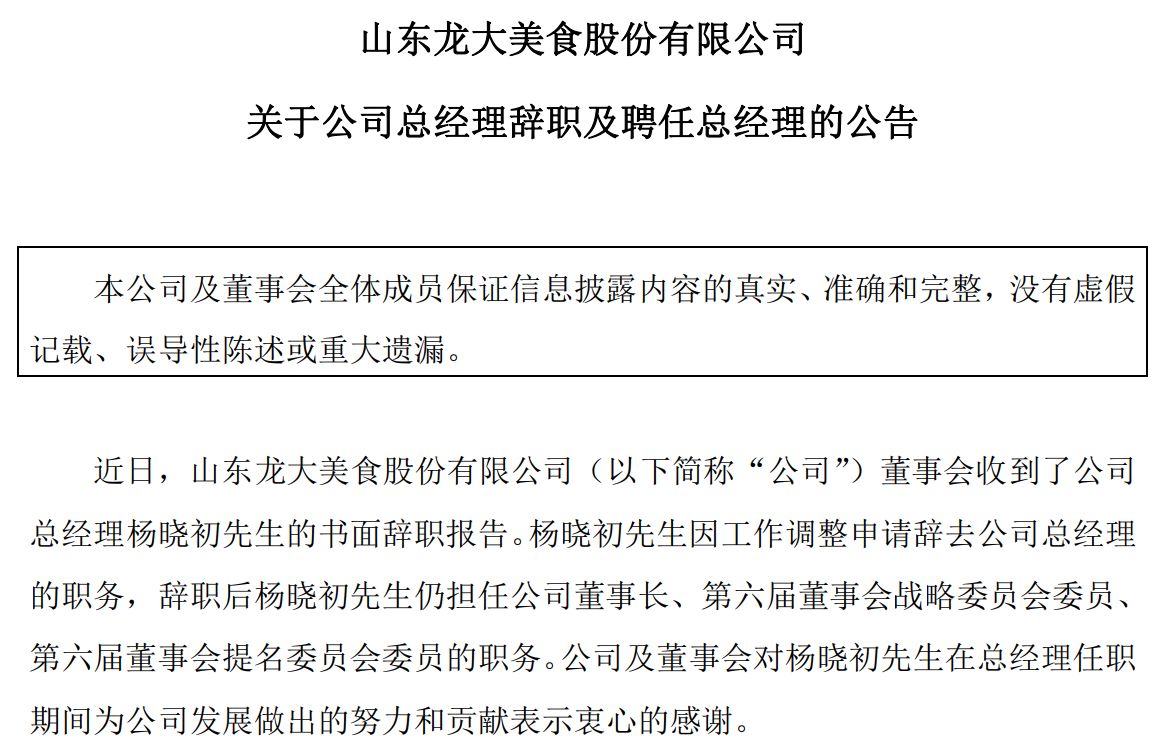 山东龙大美食股份有限公司

关于公司总经理辞职及聘任总经理的公告

本公司及董事会全体成员保证信息披露内容的真实、准确和完整，没有虚假记载、误导性陈述或重大遗漏。

近日，山东龙大美食股份有限公司（以下简称“公司”）董事会收到了公司总经理杨晓初先生的书面辞职报告。杨晓初先生因工作调整申请辞去公司总经理的职务，辞职后杨晓初先生仍担任公司董事长、第六届董事会战略委员会委员、第六届董事会提名委员会委员的职务。公司及董事会对杨晓初先生在总经理任职期间为公司发展做出的努力和贡献表示衷心的感谢。